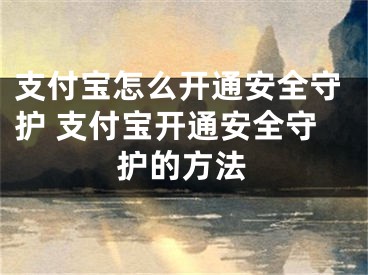 支付宝怎么开通安全守护 支付宝开通安全守护的方法